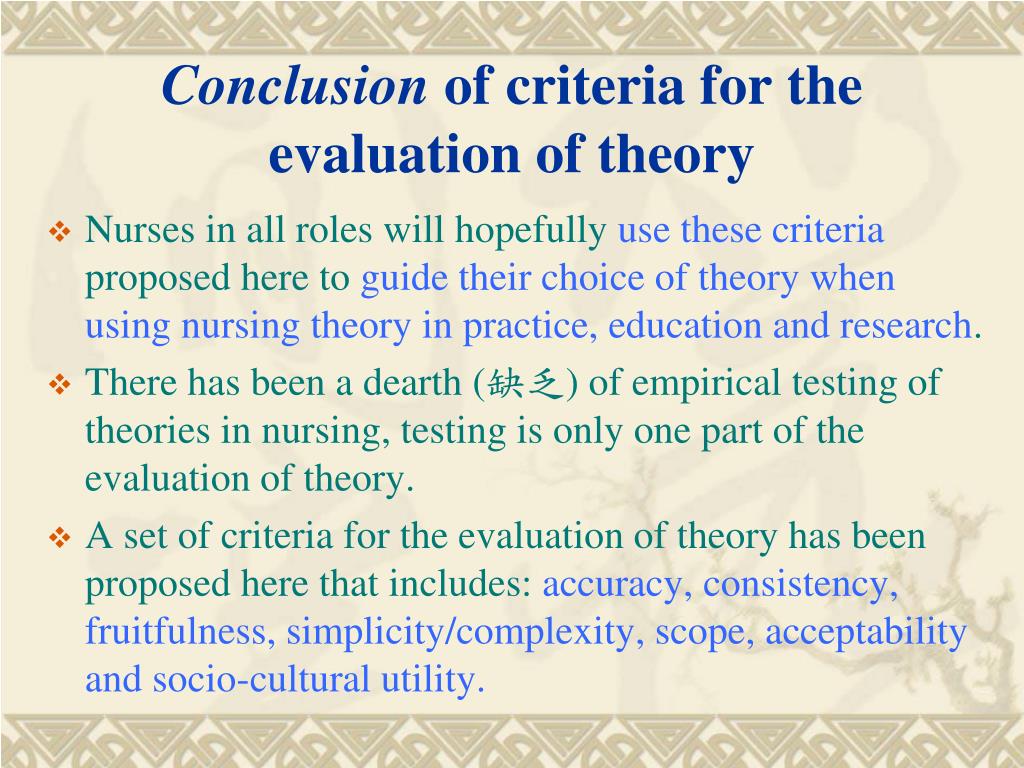 Conclusion of criteria for the evaluation of theory

❖ Nurses in all roles will hopefully use these criteria proposed here to guide their choice of theory when using nursing theory in practice, education and research.

❖ There has been a dearth (缺乏) of empirical testing of theories in nursing, testing is only one part of the evaluation of theory.

❖ A set of criteria for the evaluation of theory has been proposed here that includes: accuracy, consistency, fruitfulness, simplicity/complexity, scope, acceptability and socio-cultural utility.